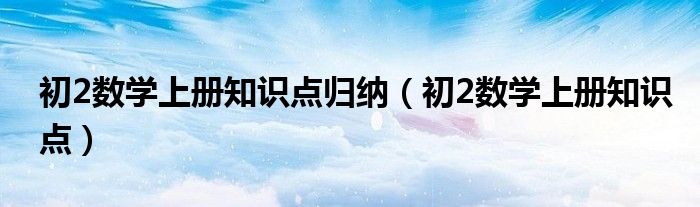 初2数学上册知识点归纳（初2数学上册知识点）